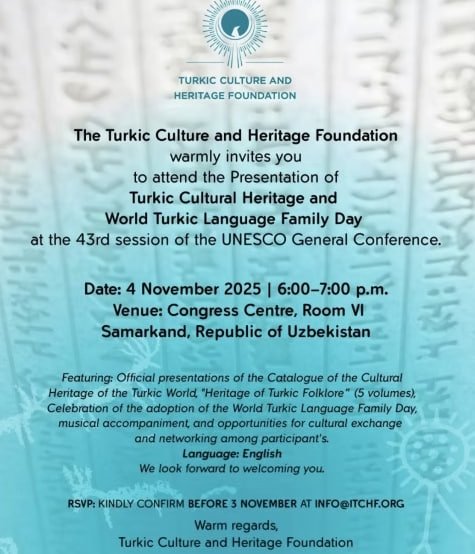 TURKIC CULTURE AND
HERITAGE FOUNDATION

The Turkic Culture and Heritage Foundation
warmly invites you
to attend the Presentation of
Turkic Cultural Heritage and
World Turkic Language Family Day
at the 43rd session of the UNESCO General Conference.

Date: 4 November 2025 | 6:00–7:00 p.m.
Venue: Congress Centre, Room VI
Samarkand, Republic of Uzbekistan

Featuring: Official presentations of the Catalogue of the Cultural Heritage of the Turkic World, "Heritage of Turkic Folklore" (5 volumes), Celebration of the adoption of the World Turkic Language Family Day, musical accompaniment, and opportunities for cultural exchange and networking among participant's.

Language: English
We look forward to welcoming you.

RSVP: KINDLY CONFIRM BEFORE 3 NOVEMBER AT INFO@ITCHF.ORG

Warm regards,
Turkic Culture and Heritage Foundation